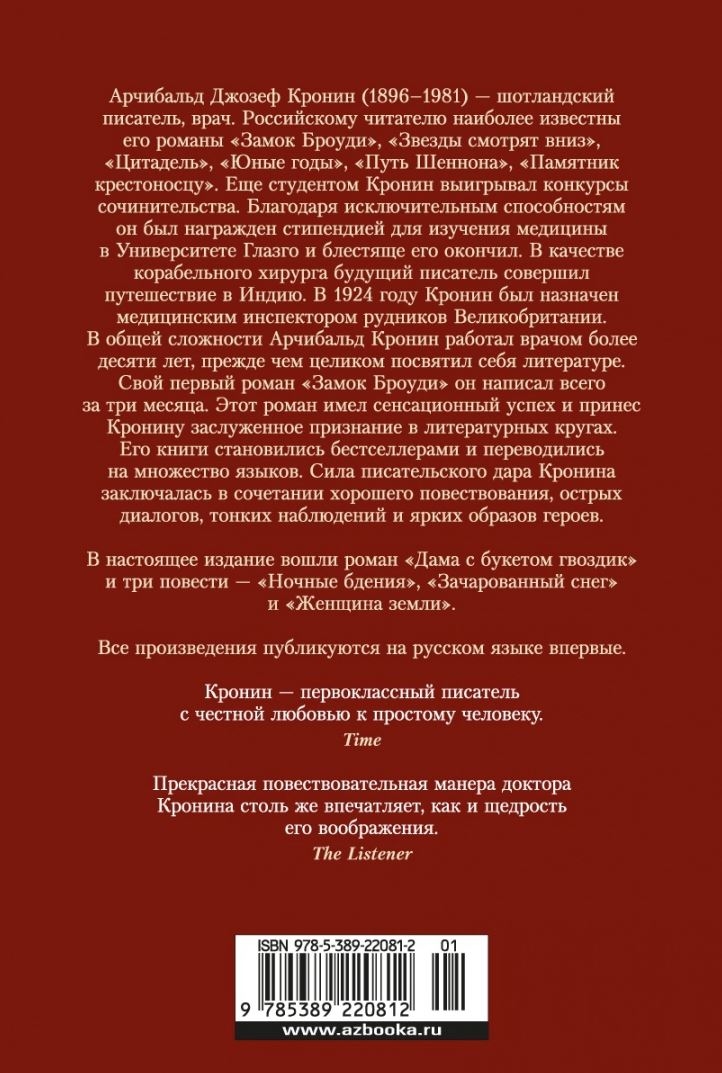 Арчибальд Джозеф Кронин (1896–1981) — шотландский писатель, врач. Российскому читателю наиболее известны его романы «Замок Броуди», «Звезды смотрят вниз», «Цитадель», «Юные годы», «Путь Шеннона», «Памятник крестоносцу». Еще студентом Кронин выигрывал конкурсы сочинительства. Благодаря исключительным способностям он был награжден стипендией для изучения медицины в Университете Глазго и блестяще его окончил. В качестве корабельного хирурга будущий писатель совершил путешествие в Индию. В 1924 году Кронин был назначен медицинским инспектором рудников Великобритании. В общей сложности Арчибальд Кронин работал врачом более десяти лет, прежде чем целиком посвятил себя литературе. Свой первый роман «Замок Броуди» он написал всего за три месяца. Этот роман имел сенсационный успех и принес Кронину заслуженное признание в литературных кругах. Его книги становились бестселлерами и переводились на множество языков. Сила писательского дара Кронина заключалась в сочетании хорошего повествования, острых диалогов, тонких наблюдений и ярких образов героев.

В настоящее издание вошли роман «Дама с букетом гвоздик» и три повести — «Ночные бдения», «Зачарованный снег» и «Женщина земли».

Все произведения публикуются на русском языке впервые.

Кронин — первоклассный писатель с честной любовью к простому человеку.
Time

Прекрасная повествовательная манера доктора Кронина столь же впечатляет, как и щедрость его воображения.
The Listener

ISBN 978-5-389-22081-2 01

9 785389 220812

www.azbooka.ru